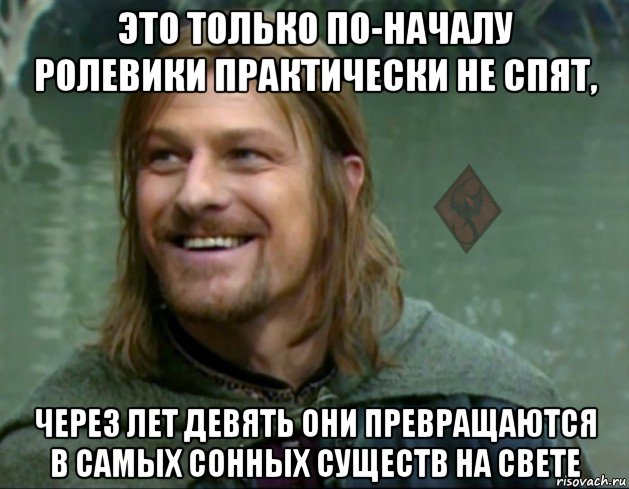 ЭТО ТОЛЬКО ПО-НАЧАЛУ РОЛЕВИКИ ПРАКТИЧЕСКИ НЕ СПЯТ,

ЧЕРЕЗ ЛЕТ ДЕВЯТЬ ОНИ ПРЕВРАЩАЮТСЯ В САМЫХ СОННЫХ СУЩЕСТВ НА СВЕТЕ

risovach.ru